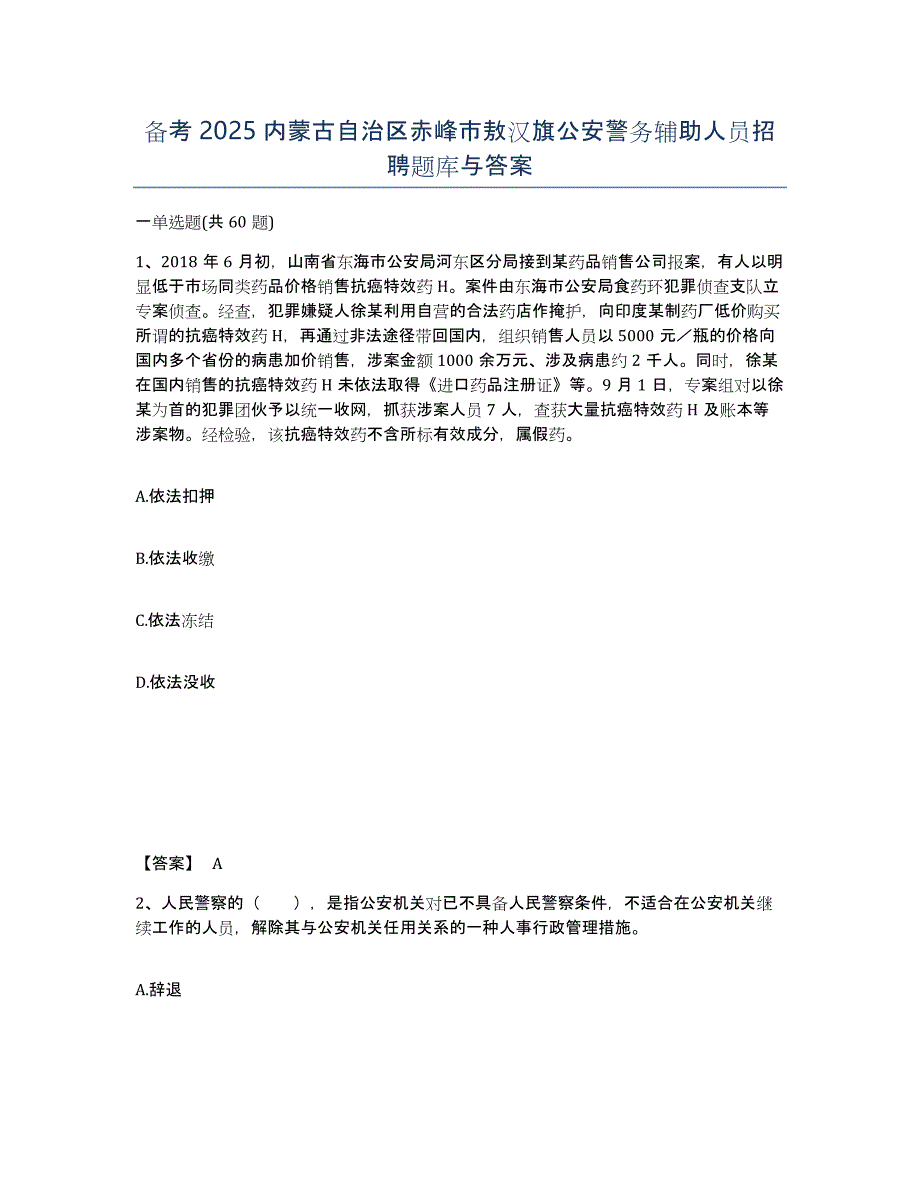 备考 2025 内蒙古自治区赤峰市敖汉旗公安警务辅助人员招聘题库与答案

一单选题(共 60 题)

1、2018 年 6 月初，山南省东海市公安局河东区分局接到某药品销售公司报案，有人以明显低于市场同类药品价格销售抗癌特效药 H。案件由东海市公安局食药环犯罪侦查支队立专案侦查。经查，犯罪嫌疑人徐某利用自营的合法药店作掩护，向印度某制药厂低价购买所谓的抗癌特效药 H，再通过非法途径带回国内，组织销售人员以 5000 元／瓶的价格向国内多个省份的病患加价销售，涉案金额 1000 余万元、涉及病患约 2 千人。同时，徐某在国内销售的抗癌特效药 H 未依法取得《进口药品注册证》等。9 月 1 日，专案组对以徐某为首的犯罪团伙予以统一收网，抓获涉案人员 7 人，查获大量抗癌特效药 H 及账本等涉案物。经检验，该抗癌特效药不含所标有效成分，属假药。

A.依法扣押

B.依法收缴

C.依法冻结

D.依法没收

【答案】 A

2、人民警察的（　　），是指公安机关对已不具备人民警察条件，不适合在公安机关继续工作的人员，解除其与公安机关任用关系的一种人事行政管理措施。

A.辞退